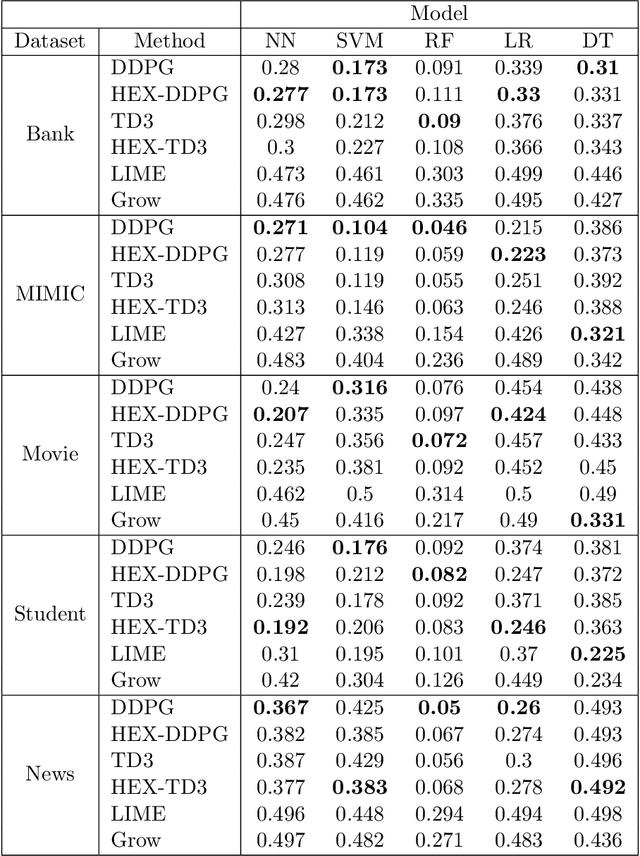 | | | Model | | | | |
|---|---|---|---|---|---|---|
| Dataset | Method | NN | SVM | RF | LR | DT |
| Bank | DDPG | 0.28 | **0.173** | 0.091 | 0.339 | **0.31** |
| | HEX-DDPG | **0.277** | **0.173** | 0.111 | **0.33** | 0.331 |
| | TD3 | 0.298 | 0.212 | **0.09** | 0.376 | 0.337 |
| | HEX-TD3 | 0.3 | 0.227 | 0.108 | 0.366 | 0.343 |
| | LIME | 0.473 | 0.461 | 0.303 | 0.499 | 0.446 |
| | Grow | 0.476 | 0.462 | 0.335 | 0.495 | 0.427 |
| MIMIC | DDPG | **0.271** | **0.104** | **0.046** | 0.215 | 0.386 |
| | HEX-DDPG | 0.277 | 0.119 | 0.059 | **0.223** | 0.373 |
| | TD3 | 0.308 | 0.119 | 0.055 | 0.251 | 0.392 |
| | HEX-TD3 | 0.313 | 0.146 | 0.063 | 0.246 | 0.388 |
| | LIME | 0.427 | 0.338 | 0.154 | 0.426 | **0.321** |
| | Grow | 0.483 | 0.404 | 0.236 | 0.489 | 0.342 |
| Movie | DDPG | 0.24 | **0.316** | 0.076 | 0.454 | 0.438 |
| | HEX-DDPG | **0.207** | 0.335 | 0.097 | **0.424** | 0.448 |
| | TD3 | 0.247 | 0.356 | **0.072** | 0.457 | 0.433 |
| | HEX-TD3 | 0.235 | 0.381 | 0.092 | 0.452 | 0.45 |
| | LIME | 0.462 | 0.5 | 0.314 | 0.5 | 0.49 |
| | Grow | 0.45 | 0.416 | 0.217 | 0.49 | **0.331** |
| Student | DDPG | 0.246 | **0.176** | 0.092 | 0.374 | 0.381 |
| | HEX-DDPG | 0.198 | 0.212 | **0.082** | 0.247 | 0.372 |
| | TD3 | 0.239 | 0.178 | 0.092 | 0.371 | 0.385 |
| | HEX-TD3 | **0.192** | 0.206 | 0.083 | **0.246** | 0.363 |
| | LIME | 0.31 | 0.195 | 0.101 | 0.37 | **0.225** |
| | Grow | 0.42 | 0.304 | 0.126 | 0.449 | 0.234 |
| News | DDPG | **0.367** | 0.425 | **0.05** | **0.26** | 0.493 |
| | HEX-DDPG | 0.382 | 0.385 | 0.067 | 0.274 | 0.493 |
| | TD3 | 0.387 | 0.429 | 0.056 | 0.3 | 0.496 |
| | HEX-TD3 | 0.377 | **0.383** | 0.068 | 0.278 | **0.492** |
| | LIME | 0.496 | 0.448 | 0.294 | 0.494 | 0.498 |
| | Grow | 0.497 | 0.482 | 0.271 | 0.483 | 0.436 |